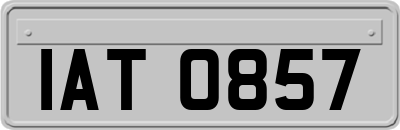 IAT 0857